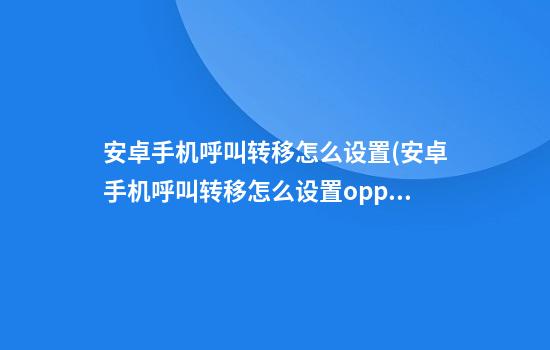 安卓手机呼叫转移怎么设置(安卓手机呼叫转移怎么设置opp...